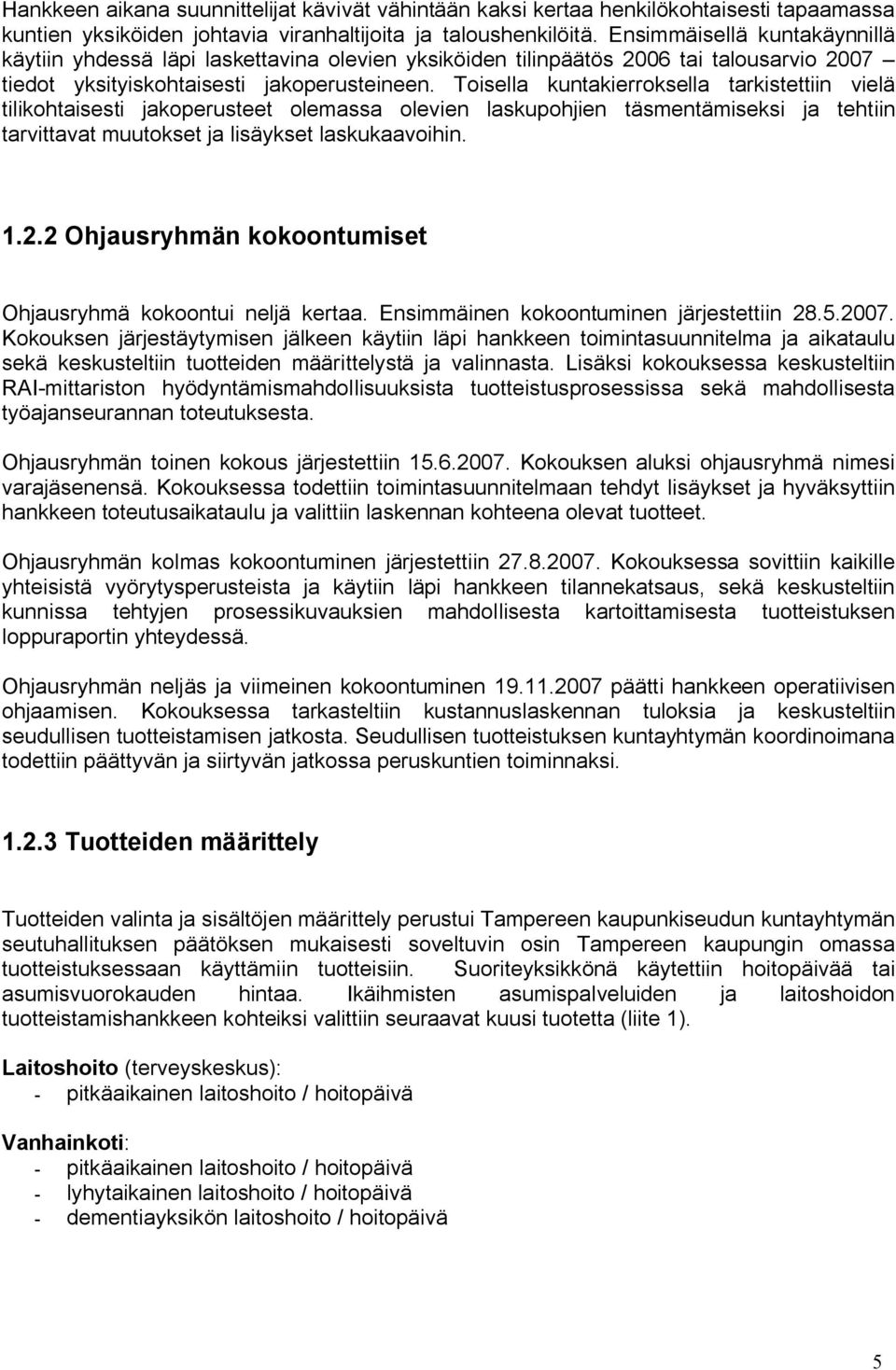 Hankkeen aikana suunnittelijat kävivät vähintään kaksi kertaa henkilökohtaisesti tapaamassa kuntien yksiköiden johtavia viranhaltijoita ja taloushenkilöitä. Ensimmäisellä kuntakäynnillä käytiin yhdessä läpi laskettavina olevien yksiköiden tilinpäätös 2006 tai talousarvio 2007 – tiedot yksityiskohtaisesti jakoperusteineen. Toisella kuntakierroksella tarkistettiin vielä tilikohtaisesti jakoperusteet olemassa olevien laskupohjien täsmentämiseksi ja tehtiin tarvittavat muutokset ja lisäykset laskukaavoihin.

1.2.2 Ohjausryhmän kokoontumiset

Ohjausryhmä kokoontui neljä kertaa. Ensimmäinen kokoontuminen järjestettiin 28.5.2007. Kokouksen järjestäytymisen jälkeen käytiin läpi hankkeen toimintasuunnitelma ja aikataulu sekä keskusteltiin tuotteiden määrittelystä ja valinnasta. Lisäksi kokouksessa keskusteltiin RAI-mittariston hyödyntämismahdollisuuksista tuotteistusprosessissa sekä mahdollisesta työajanseurannan toteutuksesta.

Ohjausryhmän toinen kokous järjestettiin 15.6.2007. Kokouksen aluksi ohjausryhmä nimesi varajäsenensä. Kokouksessa todettiin toimintasuunnitelmaan tehdyt lisäykset ja hyväksyttiin hankkeen toteutusaikataulu ja valittiin laskennan kohteena olevat tuotteet.

Ohjausryhmän kolmas kokoontuminen järjestettiin 27.8.2007. Kokouksessa sovittiin kaikille yhteisistä vyörytysperusteista ja käytiin läpi hankkeen tilannekatsaus, sekä keskusteltiin kunnissa tehtyjen prosessikuvauksien mahdollisesta kartoittamisesta tuotteistuksen loppuraportin yhteydessä.

Ohjausryhmän neljäs ja viimeinen kokoontuminen 19.11.2007 päätti hankkeen operatiivisen ohjaamisen. Kokouksessa tarkasteltiin kustannuslaskennan tuloksia ja keskusteltiin seudullisen tuotteistamisen jatkosta. Seudullisen tuotteistuksen kuntayhtymän koordinoimana todettiin päättyvän ja siirtyvän jatkossa peruskuntien toiminnaksi.

1.2.3 Tuotteiden määrittely

Tuotteiden valinta ja sisältöjen määrittely perustui Tampereen kaupunkiseudun kuntayhtymän seutuhallituksen päätöksen mukaisesti soveltuvin osin Tampereen kaupungin omassa tuotteistuksessaan käyttämiin tuotteisiin. Suoriteyksikkönä käytettiin hoitopäivää tai asumisvuorokauden hintaa. Ikäihmisten asumispalveluiden ja laitoshoidon tuotteistamishankkeen kohteiksi valittiin seuraavat kuusi tuotetta (liite 1).

Laitoshoito (terveyskeskus):
- pitkäaikainen laitoshoito / hoitopäivä

Vanhainkoti:
- pitkäaikainen laitoshoito / hoitopäivä
- lyhytaikainen laitoshoito / hoitopäivä
- dementiayksikön laitoshoito / hoitopäivä

5